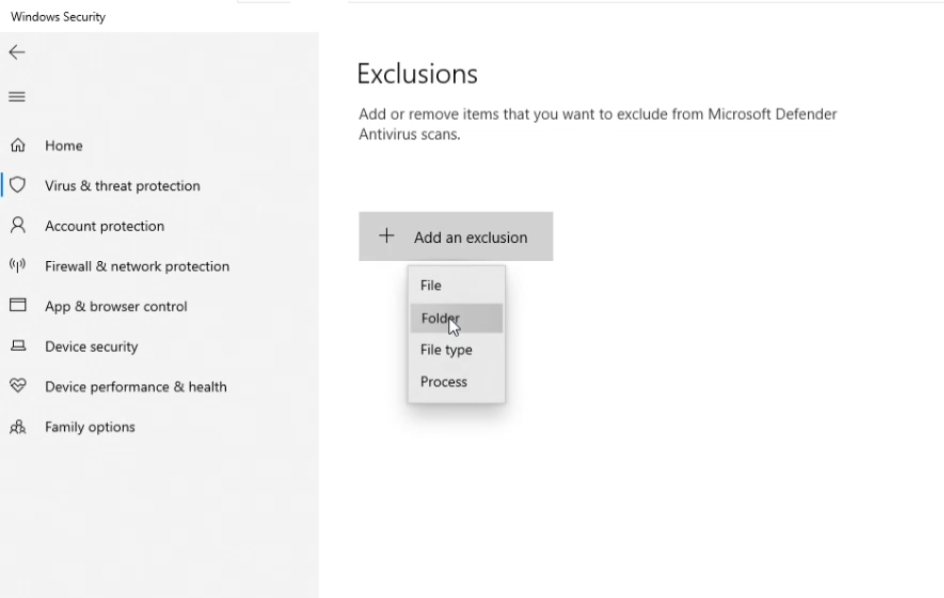 Windows Security

Home

Virus & threat protection

Account protection

Firewall & network protection

App & browser control

Device security

Device performance & health

Family options

Exclusions

Add or remove items that you want to exclude from Microsoft Defender Antivirus scans.

+ Add an exclusion

File

Folder

File type

Process